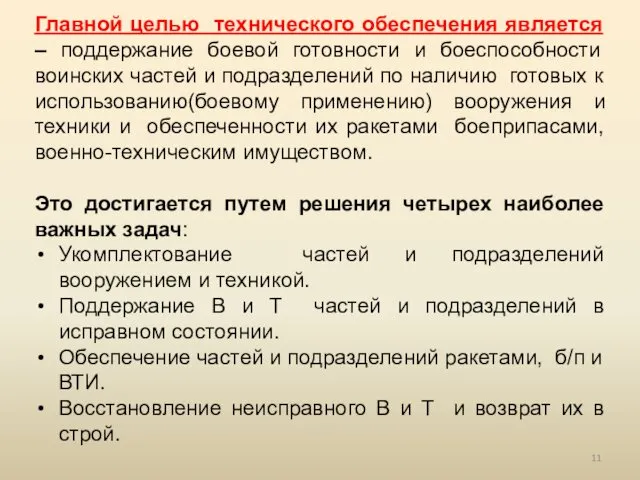 Главной целью технического обеспечения является – поддержание боевой готовности и боеспособности воинских частей и подразделений по наличию готовых к использованию(боевому применению) вооружения и техники и обеспеченности их ракетами боеприпасами, военно-техническим имуществом.

Это достигается путем решения четырех наиболее важных задач:
• Укомплектование частей и подразделений вооружением и техникой.
• Поддержание В и Т частей и подразделений в исправном состоянии.
• Обеспечение частей и подразделений ракетами, б/п и ВТИ.
• Восстановление неисправного В и Т и возврат их в строй.

11